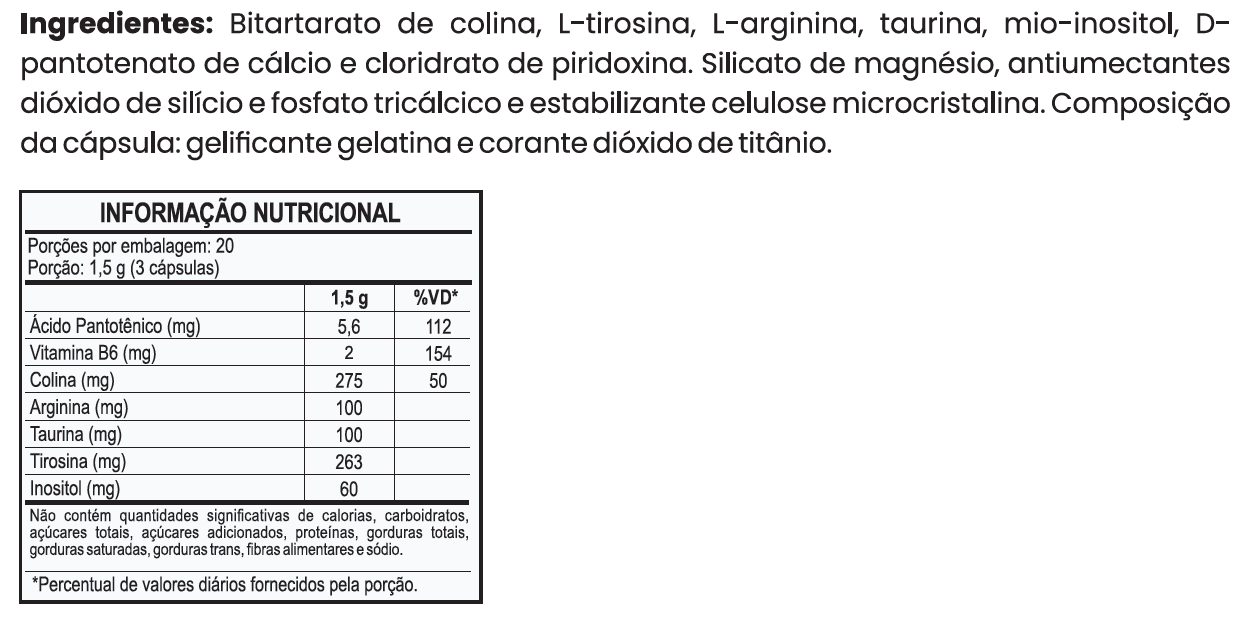 Ingredientes: Bitartarato de colina, L-tirosina, L-arginina, taurina, mio-inositol, D-pantotenato de cálcio e cloridrato de piridoxina. Silicato de magnésio, antiumectantes dióxido de silício e fosfato tricálcico e estabilizante celulose microcristalina. Composição da cápsula: gelificante gelatina e corante dióxido de titânio.

INFORMAÇÃO NUTRICIONAL

Porções por embalagem: 20
Porção: 1,5 g (3 cápsulas)

| | 1,5 g | %VD* |
|---|---|---|
| Ácido Pantotênico (mg) | 5,6 | 112 |
| Vitamina B6 (mg) | 2 | 154 |
| Colina (mg) | 275 | 50 |
| Arginina (mg) | 100 | |
| Taurina (mg) | 100 | |
| Tirosina (mg) | 263 | |
| Inositol (mg) | 60 | |

Não contém quantidades significativas de calorias, carboidratos, açúcares totais, açúcares adicionados, proteínas, gorduras totais, gorduras saturadas, gorduras trans, fibras alimentares e sódio.

*Percentual de valores diários fornecidos pela porção.